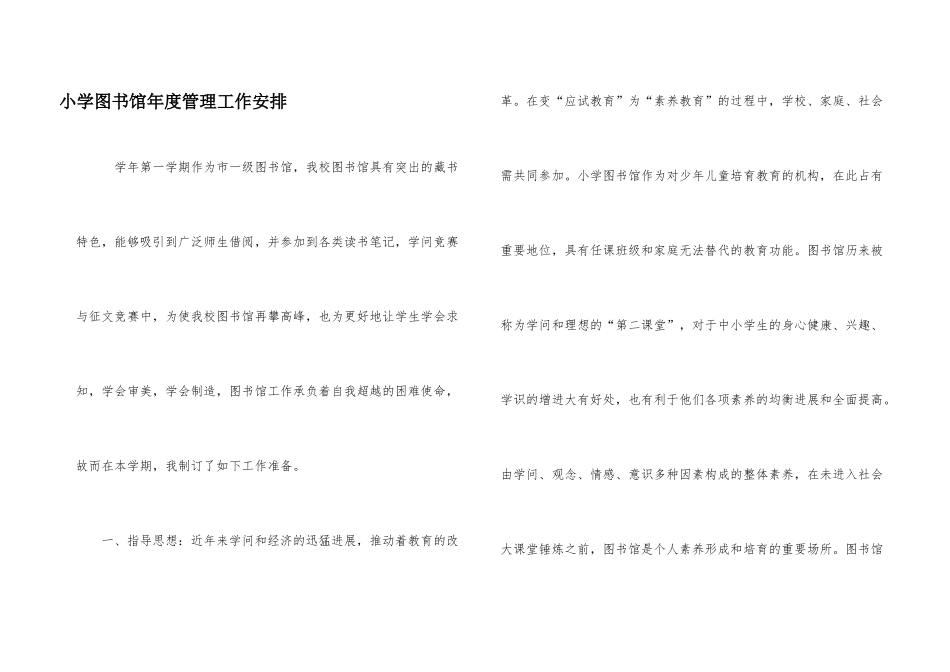 小学图书馆年度管理工作安排

学年第一学期作为市一级图书馆，我校图书馆具有突出的藏书特色，能够吸引到广泛师生借阅，并参加到各类读书笔记，学问竞赛与征文竞赛中，为使我校图书馆再攀高峰，也为更好地让学生学会求知，学会审美，学会制造，图书馆工作承负着自我超越的困难使命，故而在本学期，我制订了如下工作准备。

一、指导思想：近年来学问和经济的迅猛进展，推动着教育的改革。在变“应试教育”为“素养教育”的过程中，学校、家庭、社会需共同参加。小学图书馆作为对少年儿童培育教育的机构，在此占有重要地位，具有任课班级和家庭无法替代的教育功能。图书馆历来被称为学问和理想的“第二课堂”，对于中小学生的身心健康、兴趣、学识的增进大有好处，也有利于他们各项素养的均衡进展和全面提高。由学问、观念、情感、意识多种因素构成的整体素养，在未进入社会大课堂锤炼之前，图书馆是个人素养形成和培育的重要场所。图书馆